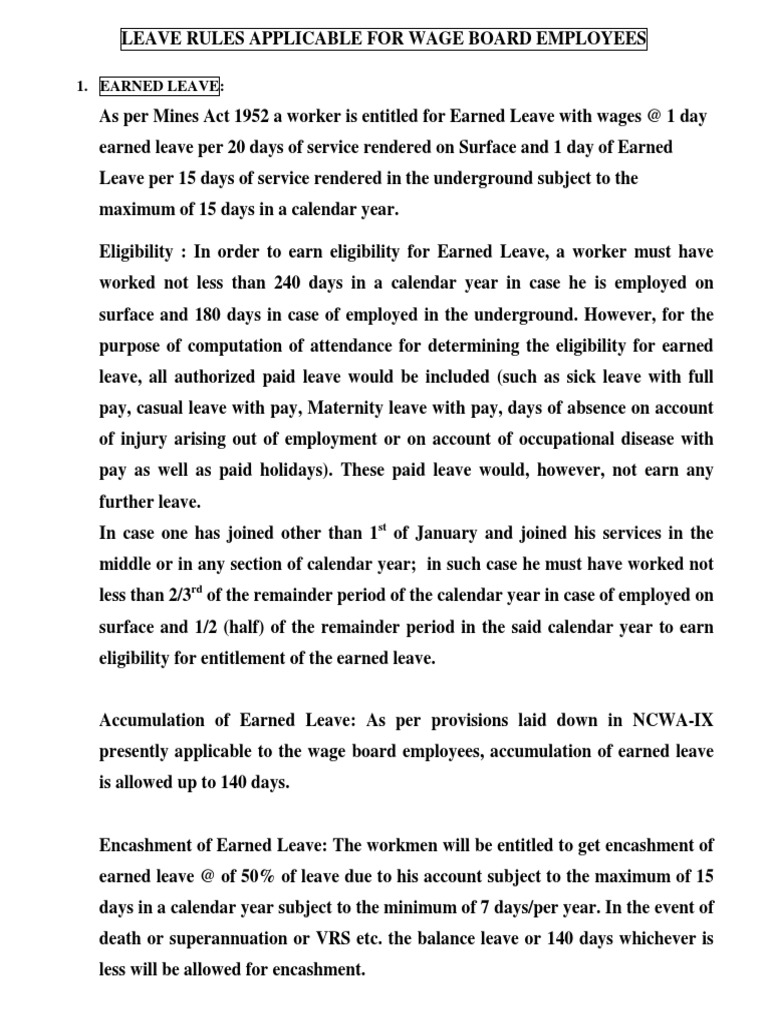 LEAVE RULES APPLICABLE FOR WAGE BOARD EMPLOYEES

1. EARNED LEAVE:

As per Mines Act 1952 a worker is entitled for Earned Leave with wages @ 1 day earned leave per 20 days of service rendered on Surface and 1 day of Earned Leave per 15 days of service rendered in the underground subject to the maximum of 15 days in a calendar year.

Eligibility : In order to earn eligibility for Earned Leave, a worker must have worked not less than 240 days in a calendar year in case he is employed on surface and 180 days in case of employed in the underground. However, for the purpose of computation of attendance for determining the eligibility for earned leave, all authorized paid leave would be included (such as sick leave with full pay, casual leave with pay, Maternity leave with pay, days of absence on account of injury arising out of employment or on account of occupational disease with pay as well as paid holidays). These paid leave would, however, not earn any further leave.
In case one has joined other than 1$^{st}$ of January and joined his services in the middle or in any section of calendar year; in such case he must have worked not less than 2/3$^{rd}$ of the remainder period of the calendar year in case of employed on surface and 1/2 (half) of the remainder period in the said calendar year to earn eligibility for entitlement of the earned leave.

Accumulation of Earned Leave: As per provisions laid down in NCWA-IX presently applicable to the wage board employees, accumulation of earned leave is allowed up to 140 days.

Encashment of Earned Leave: The workmen will be entitled to get encashment of earned leave @ of 50% of leave due to his account subject to the maximum of 15 days in a calendar year subject to the minimum of 7 days/per year. In the event of death or superannuation or VRS etc. the balance leave or 140 days whichever is less will be allowed for encashment.